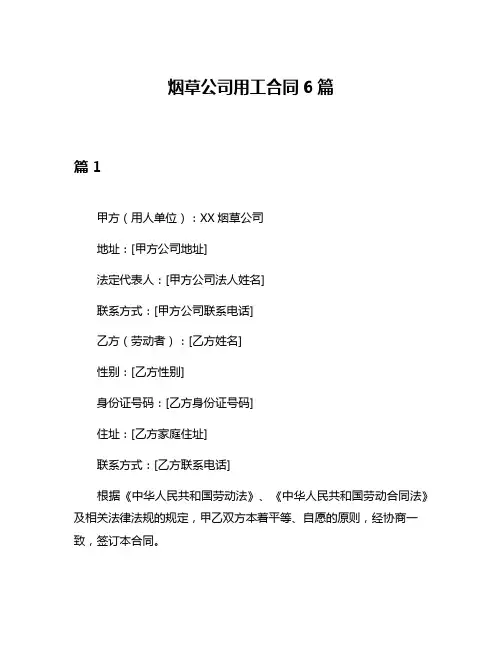 烟草公司用工合同 6 篇

篇 1

甲方（用人单位）：XX 烟草公司

地址：[甲方公司地址]

法定代表人：[甲方公司法人姓名]

联系方式：[甲方公司联系电话]

乙方（劳动者）：[乙方姓名]

性别：[乙方性别]

身份证号码：[乙方身份证号码]

住址：[乙方家庭住址]

联系方式：[乙方联系电话]

根据《中华人民共和国劳动法》、《中华人民共和国劳动合同法》及相关法律法规的规定，甲乙双方本着平等、自愿的原则，经协商一致，签订本合同。